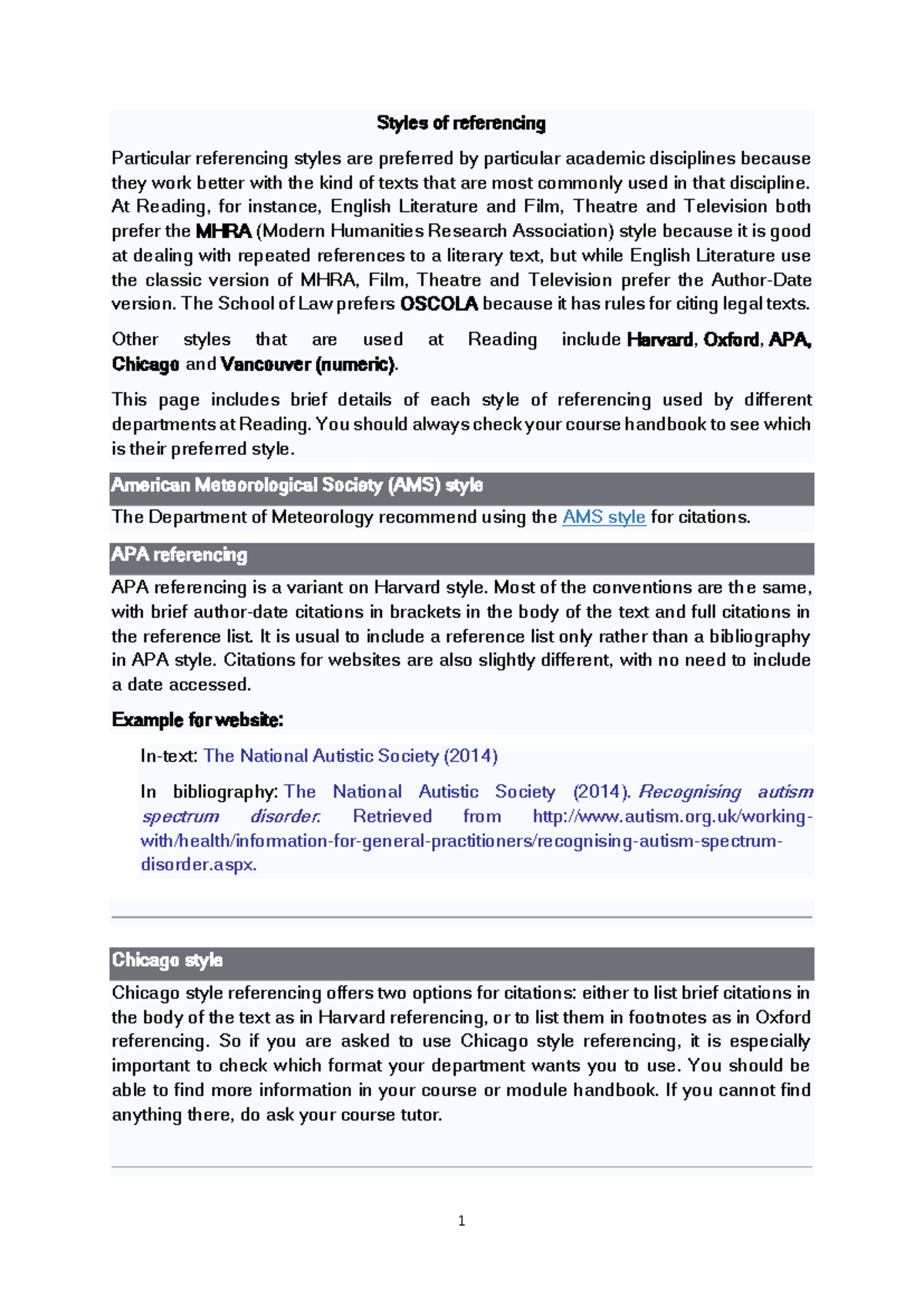 Styles of referencing

Particular referencing styles are preferred by particular academic disciplines because they work better with the kind of texts that are most commonly used in that discipline. At Reading, for instance, English Literature and Film, Theatre and Television both prefer the MHRA (Modern Humanities Research Association) style because it is good at dealing with repeated references to a literary text, but while English Literature use the classic version of MHRA, Film, Theatre and Television prefer the Author-Date version. The School of Law prefers OSCOLA because it has rules for citing legal texts.

Other styles that are used at Reading include Harvard, Oxford, APA, Chicago and Vancouver (numeric).

This page includes brief details of each style of referencing used by different departments at Reading. You should always check your course handbook to see which is their preferred style.

American Meteorological Society (AMS) style

The Department of Meteorology recommend using the AMS style for citations.

APA referencing

APA referencing is a variant on Harvard style. Most of the conventions are the same, with brief author-date citations in brackets in the body of the text and full citations in the reference list. It is usual to include a reference list only rather than a bibliography in APA style. Citations for websites are also slightly different, with no need to include a date accessed.

Example for website:

In-text: The National Autistic Society (2014)

In bibliography: The National Autistic Society (2014). Recognising autism spectrum disorder. Retrieved from http://www.autism.org.uk/working-with/health/information-for-general-practitioners/recognising-autism-spectrum-disorder.aspx.

Chicago style

Chicago style referencing offers two options for citations: either to list brief citations in the body of the text as in Harvard referencing, or to list them in footnotes as in Oxford referencing. So if you are asked to use Chicago style referencing, it is especially important to check which format your department wants you to use. You should be able to find more information in your course or module handbook. If you cannot find anything there, do ask your course tutor.

1